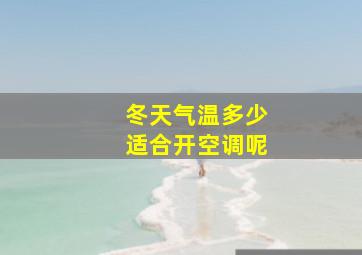 冬天气温多少
适合开空调呢